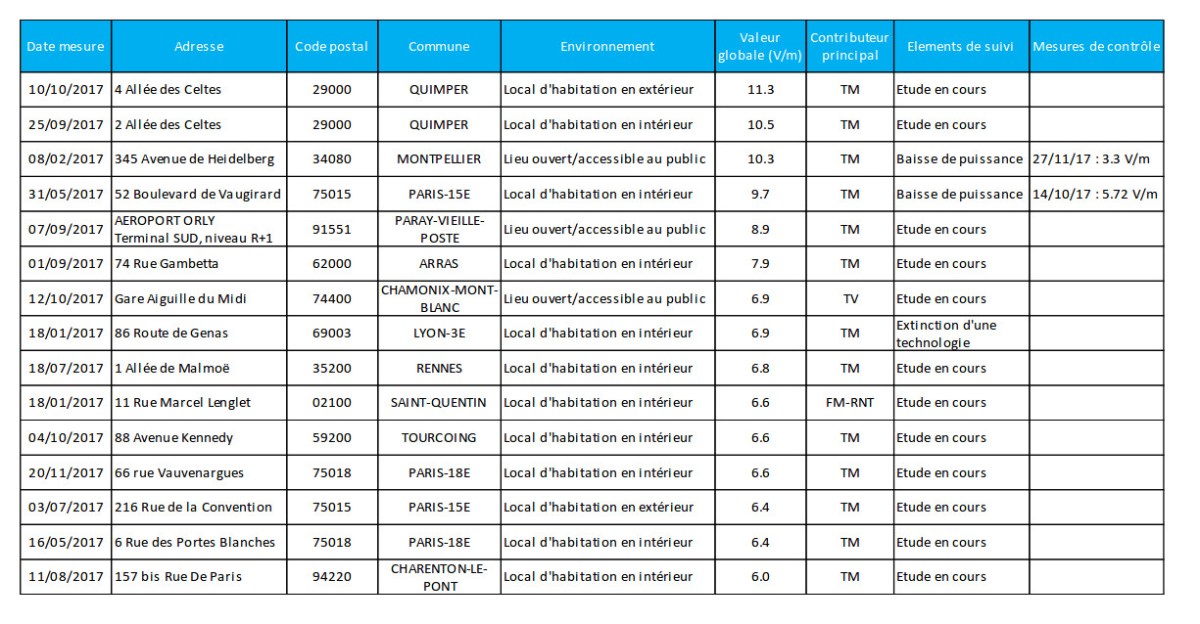 | Date mesure | Adresse | Code postal | Commune | Environnement | Valeur globale (V/m) | Contributeur principal | Elements de suivi | Mesures de contrôle |
|---|---|---|---|---|---|---|---|---|
| 10/10/2017 | 4 Allée des Celtes | 29000 | QUIMPER | Local d'habitation en extérieur | 11.3 | TM | Etude en cours | |
| 25/09/2017 | 2 Allée des Celtes | 29000 | QUIMPER | Local d'habitation en intérieur | 10.5 | TM | Etude en cours | |
| 08/02/2017 | 345 Avenue de Heidelberg | 34080 | MONTPELLIER | Lieu ouvert/accessible au public | 10.3 | TM | Baisse de puissance | 27/11/17 : 3.3 V/m |
| 31/05/2017 | 52 Boulevard de Vaugirard | 75015 | PARIS-15E | Local d'habitation en intérieur | 9.7 | TM | Baisse de puissance | 14/10/17 : 5.72 V/m |
| 07/09/2017 | AEROPORT ORLY Terminal SUD, niveau R+1 | 91551 | PARAY-VIEILLE-POSTE | Lieu ouvert/accessible au public | 8.9 | TM | Etude en cours | |
| 01/09/2017 | 74 Rue Gambetta | 62000 | ARRAS | Local d'habitation en intérieur | 7.9 | TM | Etude en cours | |
| 12/10/2017 | Gare Aiguille du Midi | 74400 | CHAMONIX-MONT-BLANC | Lieu ouvert/accessible au public | 6.9 | TV | Etude en cours | |
| 18/01/2017 | 86 Route de Genas | 69003 | LYON-3E | Local d'habitation en intérieur | 6.9 | TM | Extinction d'une technologie | |
| 18/07/2017 | 1 Allée de Malmoë | 35200 | RENNES | Local d'habitation en intérieur | 6.8 | TM | Etude en cours | |
| 18/01/2017 | 11 Rue Marcel Lenglet | 02100 | SAINT-QUENTIN | Local d'habitation en intérieur | 6.6 | FM-RNT | Etude en cours | |
| 04/10/2017 | 88 Avenue Kennedy | 59200 | TOURCOING | Local d'habitation en intérieur | 6.6 | TM | Etude en cours | |
| 20/11/2017 | 66 rue Vauvenargues | 75018 | PARIS-18E | Local d'habitation en intérieur | 6.6 | TM | Etude en cours | |
| 03/07/2017 | 216 Rue de la Convention | 75015 | PARIS-15E | Local d'habitation en extérieur | 6.4 | TM | Etude en cours | |
| 16/05/2017 | 6 Rue des Portes Blanches | 75018 | PARIS-18E | Local d'habitation en intérieur | 6.4 | TM | Etude en cours | |
| 11/08/2017 | 157 bis Rue De Paris | 94220 | CHARENTON-LE-PONT | Local d'habitation en intérieur | 6.0 | TM | Etude en cours | |